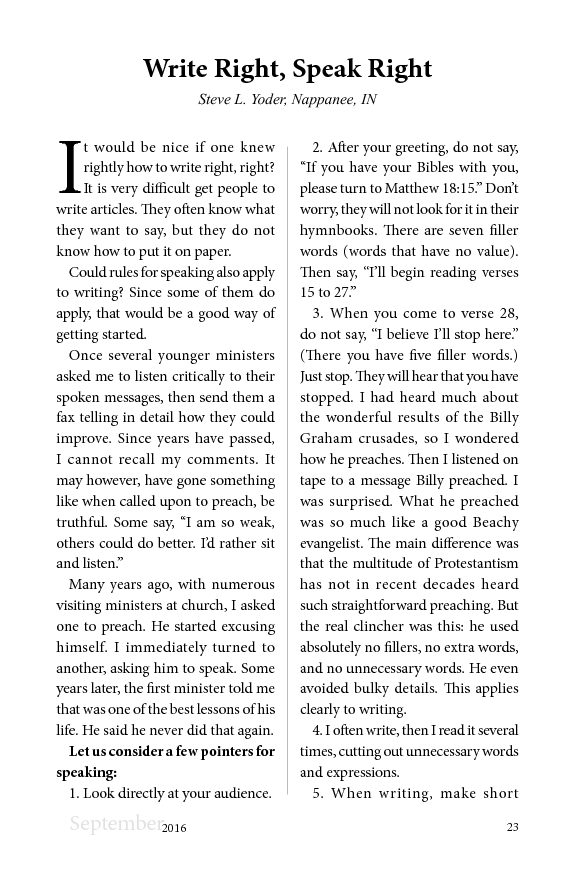 Write Right, Speak Right

Steve L. Yoder, Nappanee, IN

It would be nice if one knew rightly how to write right, right? It is very difficult get people to write articles. They often know what they want to say, but they do not know how to put it on paper.

Could rules for speaking also apply to writing? Since some of them do apply, that would be a good way of getting started.

Once several younger ministers asked me to listen critically to their spoken messages, then send them a fax telling in detail how they could improve. Since years have passed, I cannot recall my comments. It may however, have gone something like when called upon to preach, be truthful. Some say, "I am so weak, others could do better. I'd rather sit and listen."

Many years ago, with numerous visiting ministers at church, I asked one to preach. He started excusing himself. I immediately turned to another, asking him to speak. Some years later, the first minister told me that was one of the best lessons of his life. He said he never did that again.

Let us consider a few pointers for speaking:

1. Look directly at your audience.

2. After your greeting, do not say, "If you have your Bibles with you, please turn to Matthew 18:15." Don't worry, they will not look for it in their hymnbooks. There are seven filler words (words that have no value). Then say, "I'll begin reading verses 15 to 27."

3. When you come to verse 28, do not say, "I believe I'll stop here." (There you have five filler words.) Just stop. They will hear that you have stopped. I had heard much about the wonderful results of the Billy Graham crusades, so I wondered how he preaches. Then I listened on tape to a message Billy preached. I was surprised. What he preached was so much like a good Beachy evangelist. The main difference was that the multitude of Protestantism has not in recent decades heard such straightforward preaching. But the real clincher was this: he used absolutely no fillers, no extra words, and no unnecessary words. He even avoided bulky details. This applies clearly to writing.

4. I often write, then I read it several times, cutting out unnecessary words and expressions.

5. When writing, make short

September 2016 23